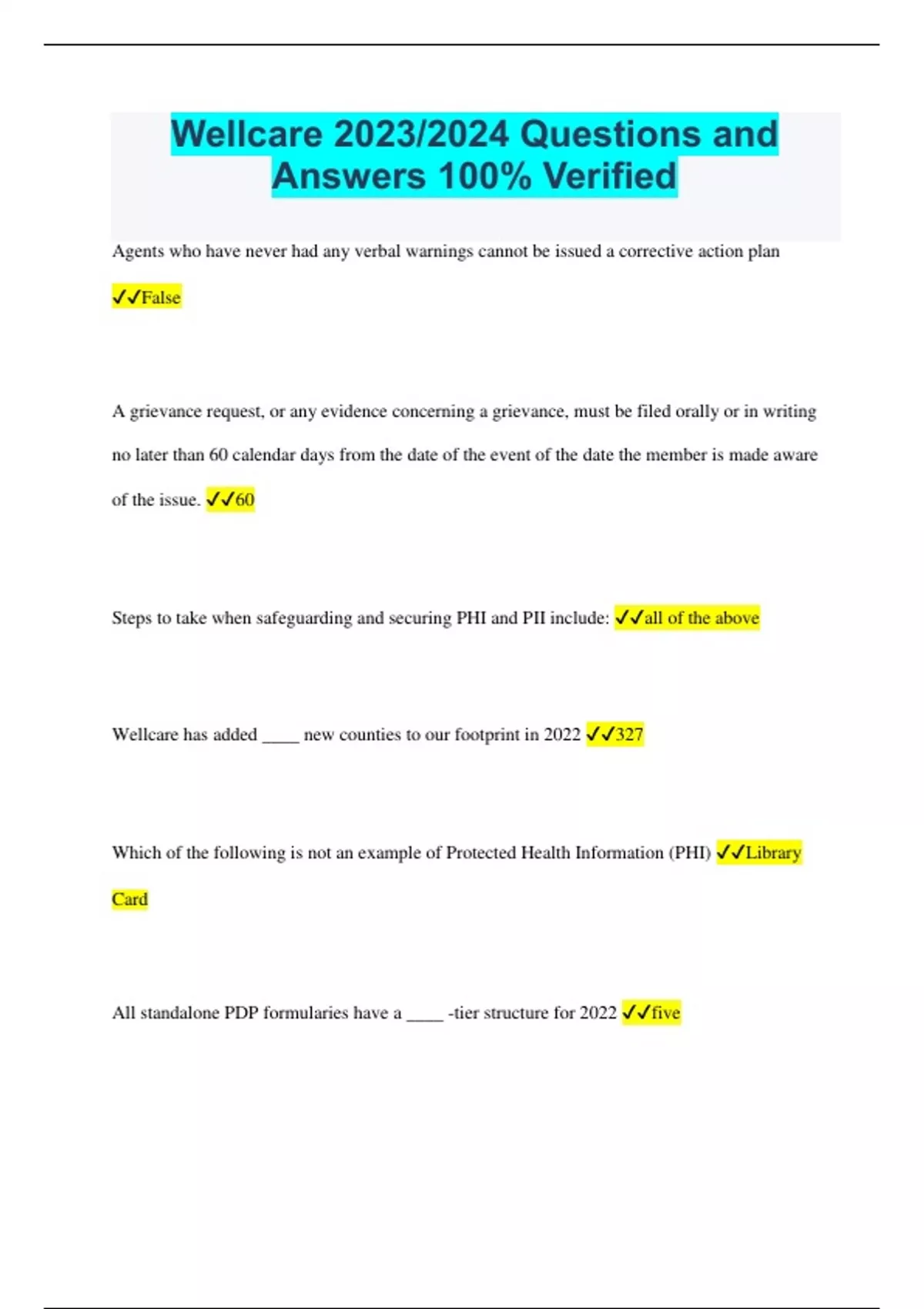 Wellcare 2023/2024 Questions and Answers 100% Verified

Agents who have never had any verbal warnings cannot be issued a corrective action plan ✓✓False

A grievance request, or any evidence concerning a grievance, must be filed orally or in writing no later than 60 calendar days from the date of the event of the date the member is made aware of the issue. ✓✓60

Steps to take when safeguarding and securing PHI and PII include: ✓✓all of the above

Wellcare has added ____ new counties to our footprint in 2022 ✓✓327

Which of the following is not an example of Protected Health Information (PHI) ✓✓Library Card

All standalone PDP formularies have a ____ -tier structure for 2022 ✓✓five